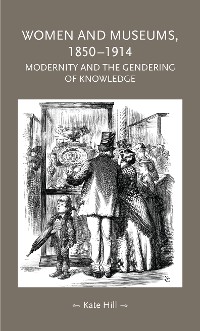 WOMEN AND MUSEUMS, 1850–1914

MODERNITY AND THE GENDERING OF KNOWLEDGE

Kate Hill